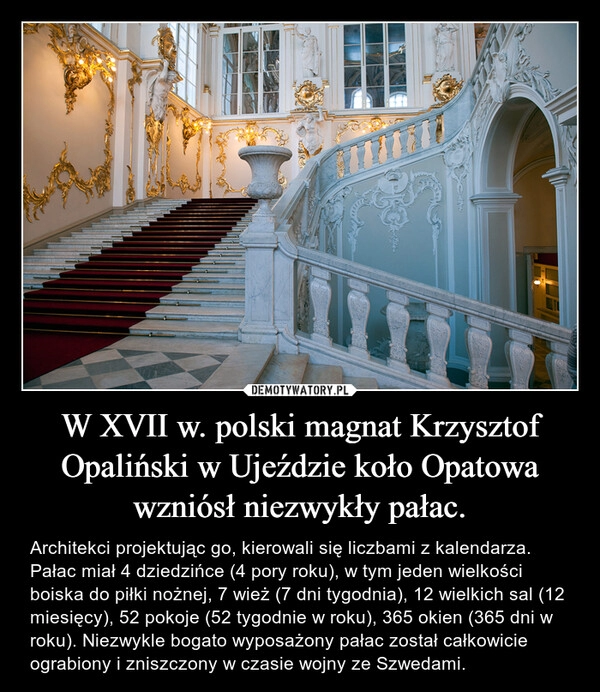 DEMOTYWATORY.PL

W XVII w. polski magnat Krzysztof Opaliński w Ujeździe koło Opatowa wzniósł niezwykły pałac.

Architekci projektując go, kierowali się liczbami z kalendarza. Pałac miał 4 dziedzińce (4 pory roku), w tym jeden wielkości boiska do piłki nożnej, 7 wież (7 dni tygodnia), 12 wielkich sal (12 miesięcy), 52 pokoje (52 tygodnie w roku), 365 okien (365 dni w roku). Niezwykle bogato wyposażony pałac został całkowicie ograbiony i zniszczony w czasie wojny ze Szwedami.